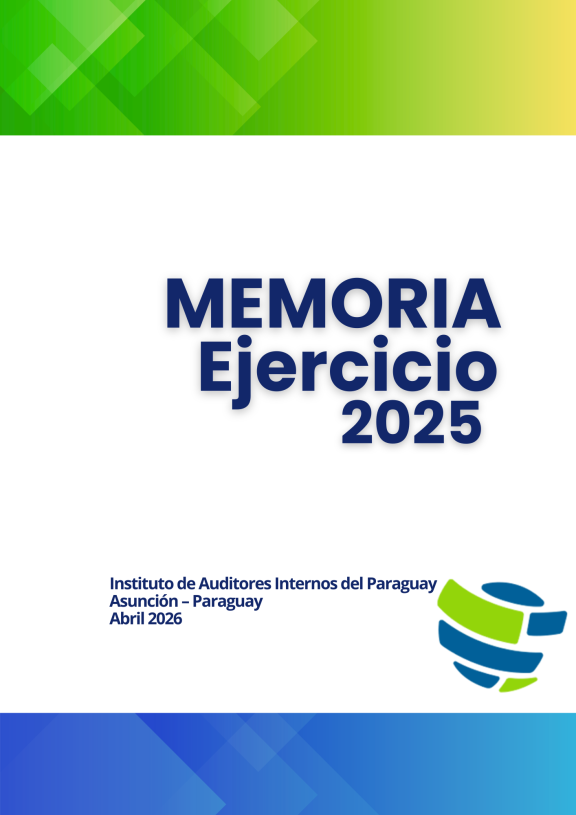 MEMORIA
Ejercicio
2025

Instituto de Auditores Internos del Paraguay
Asunción – Paraguay
Abril 2026